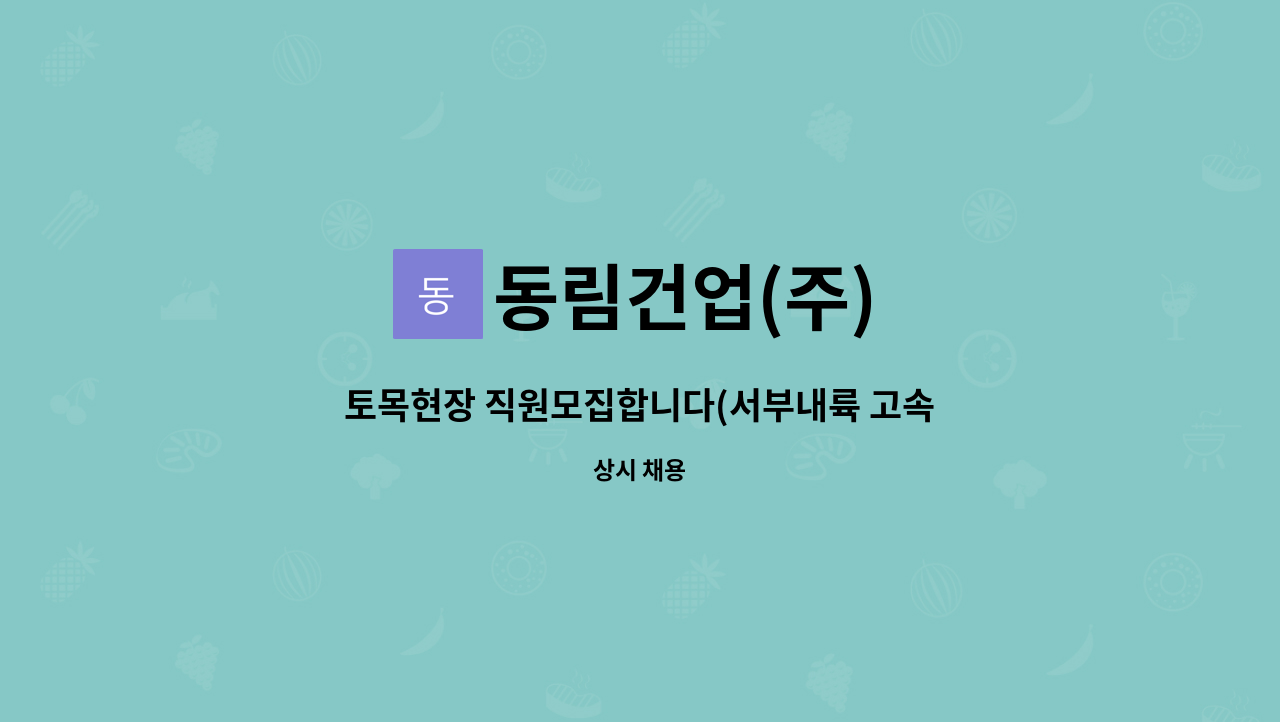 동

동림건업(주)

토목현장 직원모집합니다(서부내륙 고속

상시 채용